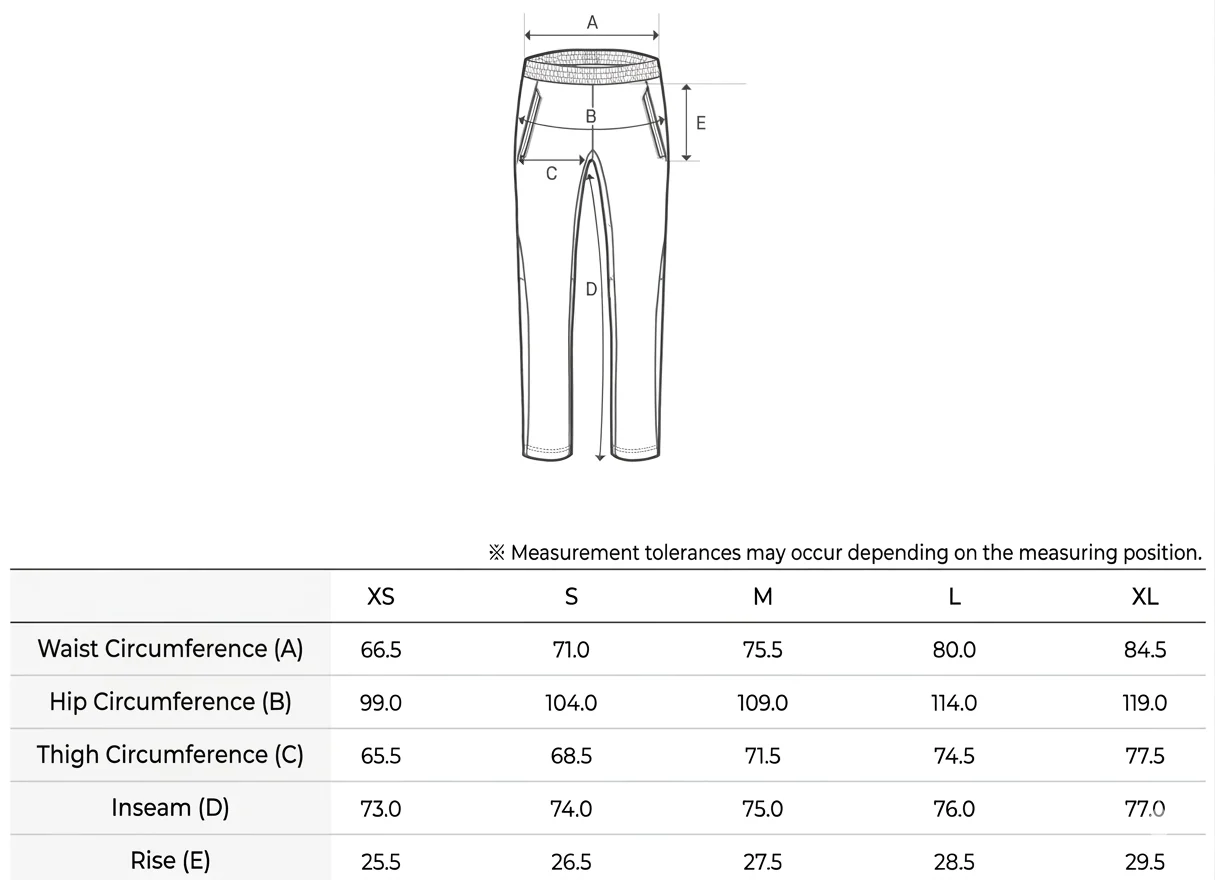 A

B

E

C

D

※ Measurement tolerances may occur depending on the measuring position.

| | XS | S | M | L | XL |
|---|---|---|---|---|---|
| Waist Circumference (A) | 66.5 | 71.0 | 75.5 | 80.0 | 84.5 |
| Hip Circumference (B) | 99.0 | 104.0 | 109.0 | 114.0 | 119.0 |
| Thigh Circumference (C) | 65.5 | 68.5 | 71.5 | 74.5 | 77.5 |
| Inseam (D) | 73.0 | 74.0 | 75.0 | 76.0 | 77.0 |
| Rise (E) | 25.5 | 26.5 | 27.5 | 28.5 | 29.5 |